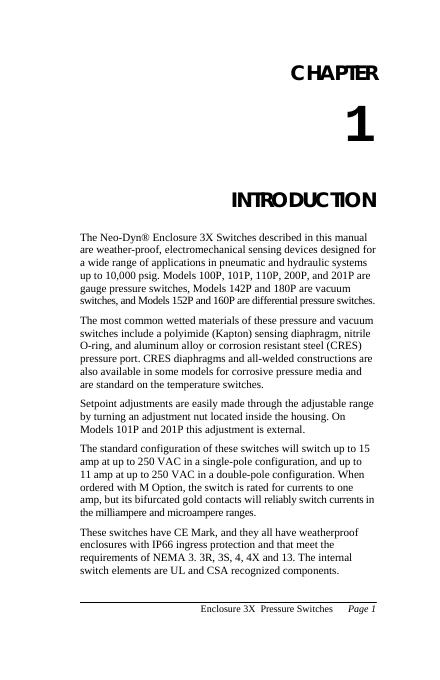 CHAPTER

1

INTRODUCTION

The Neo-Dyn® Enclosure 3X Switches described in this manual are weather-proof, electromechanical sensing devices designed for a wide range of applications in pneumatic and hydraulic systems up to 10,000 psig. Models 100P, 101P, 110P, 200P, and 201P are gauge pressure switches, Models 142P and 180P are vacuum switches, and Models 152P and 160P are differential pressure switches.

The most common wetted materials of these pressure and vacuum switches include a polyimide (Kapton) sensing diaphragm, nitrile O-ring, and aluminum alloy or corrosion resistant steel (CRES) pressure port. CRES diaphragms and all-welded constructions are also available in some models for corrosive pressure media and are standard on the temperature switches.

Setpoint adjustments are easily made through the adjustable range by turning an adjustment nut located inside the housing. On Models 101P and 201P this adjustment is external.

The standard configuration of these switches will switch up to 15 amp at up to 250 VAC in a single-pole configuration, and up to 11 amp at up to 250 VAC in a double-pole configuration. When ordered with M Option, the switch is rated for currents to one amp, but its bifurcated gold contacts will reliably switch currents in the milliampere and microampere ranges.

These switches have CE Mark, and they all have weatherproof enclosures with IP66 ingress protection and that meet the requirements of NEMA 3. 3R, 3S, 4, 4X and 13. The internal switch elements are UL and CSA recognized components.

Enclosure 3X Pressure Switches Page 1